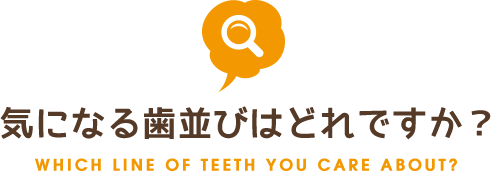 気になる歯並びはどれですか？

WHICH LINE OF TEETH YOU CARE ABOUT?